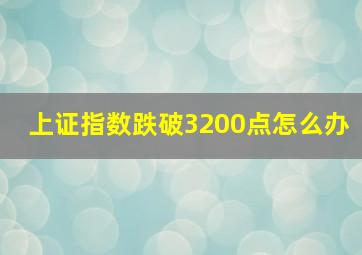 上证指数跌破3200点怎么办